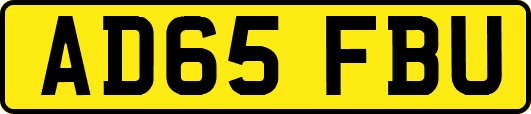 AD65 FBU